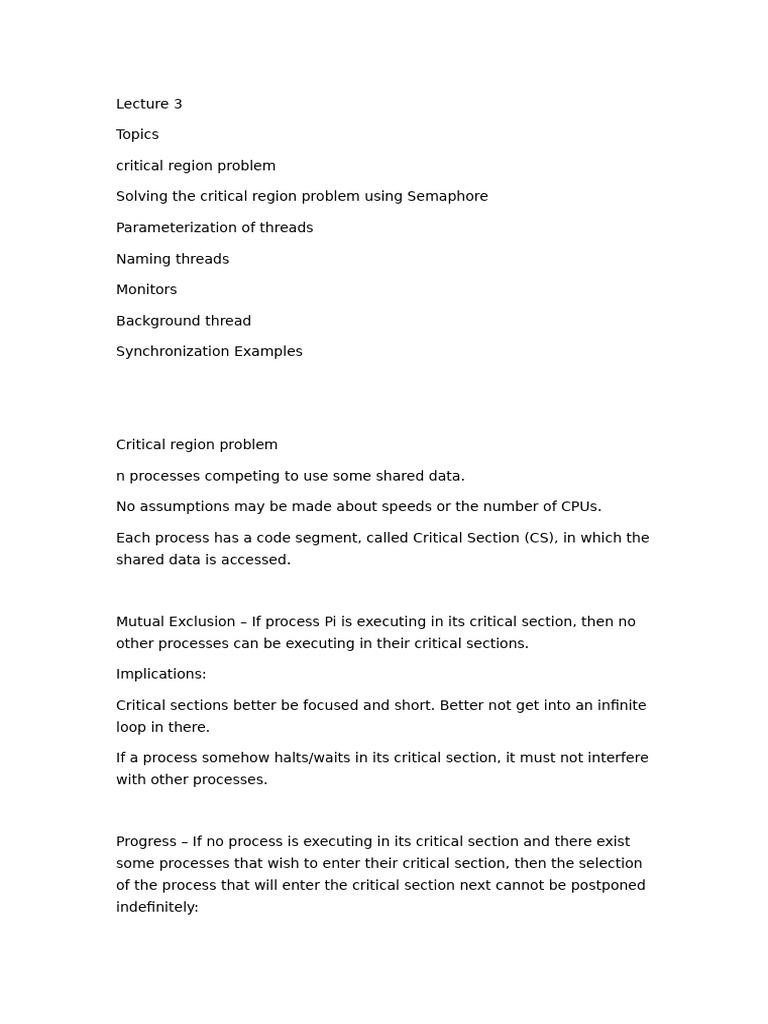 Lecture 3

Topics

critical region problem

Solving the critical region problem using Semaphore

Parameterization of threads

Naming threads

Monitors

Background thread

Synchronization Examples

Critical region problem

n processes competing to use some shared data.

No assumptions may be made about speeds or the number of CPUs.

Each process has a code segment, called Critical Section (CS), in which the shared data is accessed.

Mutual Exclusion – If process Pi is executing in its critical section, then no other processes can be executing in their critical sections.

Implications:

Critical sections better be focused and short. Better not get into an infinite loop in there.

If a process somehow halts/waits in its critical section, it must not interfere with other processes.

Progress – If no process is executing in its critical section and there exist some processes that wish to enter their critical section, then the selection of the process that will enter the critical section next cannot be postponed indefinitely: